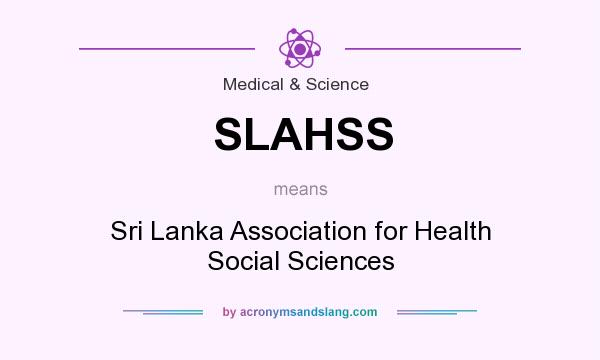 Medical & Science

SLAHSS

means

Sri Lanka Association for Health Social Sciences

by acronymsandslang.com